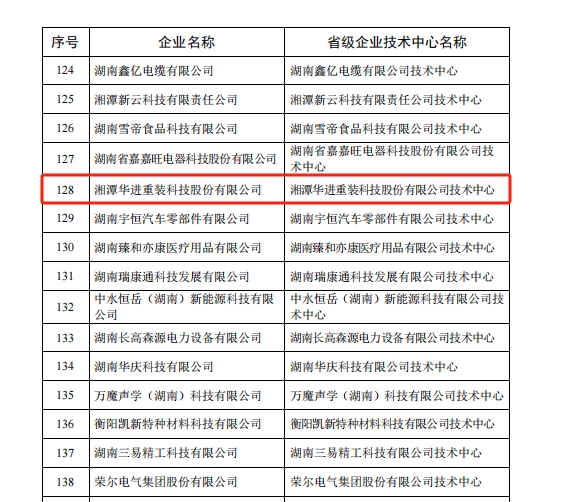 | 序号 | 企业名称 | 省级企业技术中心名称 |
|---|---|---|
| 124 | 湖南鑫亿电缆有限公司 | 湖南鑫亿电缆有限公司技术中心 |
| 125 | 湘潭新云科技有限责任公司 | 湘潭新云科技有限责任公司技术中心 |
| 126 | 湖南雪帝食品科技有限公司 | 湖南雪帝食品科技有限公司技术中心 |
| 127 | 湖南省嘉嘉旺电器科技股份有限公司 | 湖南省嘉嘉旺电器科技股份有限公司技术中心 |
| 128 | 湘潭华进重装科技股份有限公司 | 湘潭华进重装科技股份有限公司技术中心 |
| 129 | 湖南宇恒汽车零部件有限公司 | 湖南宇恒汽车零部件有限公司技术中心 |
| 130 | 湖南臻和亦康医疗用品有限公司 | 湖南臻和亦康医疗用品有限公司技术中心 |
| 131 | 湖南瑞康通科技发展有限公司 | 湖南瑞康通科技发展有限公司技术中心 |
| 132 | 中水恒岳（湖南）新能源科技有限公司 | 中水恒岳（湖南）新能源科技有限公司技术中心 |
| 133 | 湖南长高森源电力设备有限公司 | 湖南长高森源电力设备有限公司技术中心 |
| 134 | 湖南华庆科技有限公司 | 湖南华庆科技有限公司技术中心 |
| 135 | 万魔声学（湖南）科技有限公司 | 万魔声学（湖南）科技有限公司技术中心 |
| 136 | 衡阳凯新特种材料科技有限公司 | 衡阳凯新特种材料科技有限公司技术中心 |
| 137 | 湖南三易精工科技有限公司 | 湖南三易精工科技有限公司技术中心 |
| 138 | 荣尔电气集团股份有限公司 | 荣尔电气集团股份有限公司技术中心 |